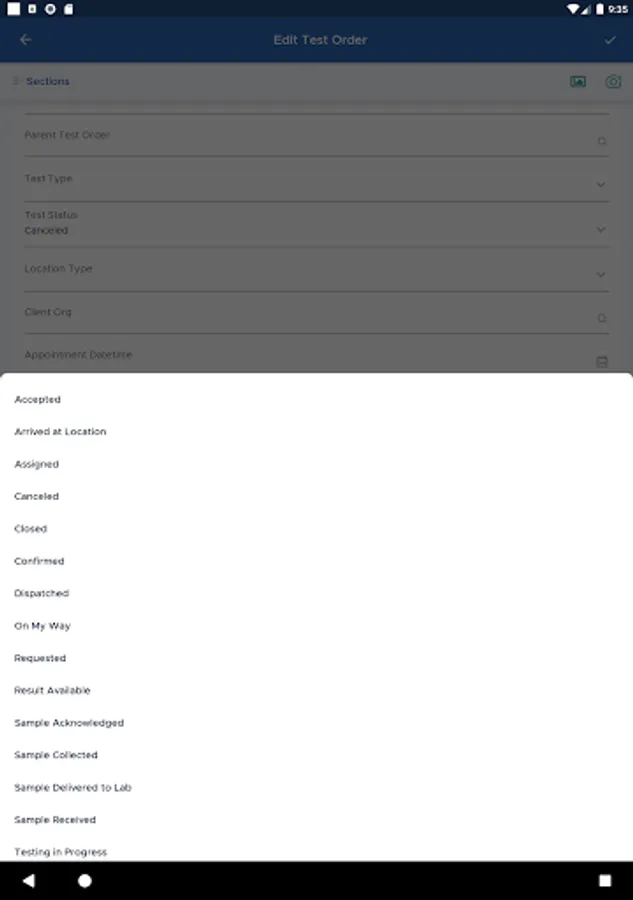 9:35

Edit Test Order

Sections

Parent Test Order

Test Type

Test Status
Canceled

Location Type

Client Org

Appointment Datetime

Accepted

Arrived at Location

Assigned

Canceled

Closed

Confirmed

Dispatched

On My Way

Requested

Result Available

Sample Acknowledged

Sample Collected

Sample Delivered to Lab

Sample Received

Testing in Progress